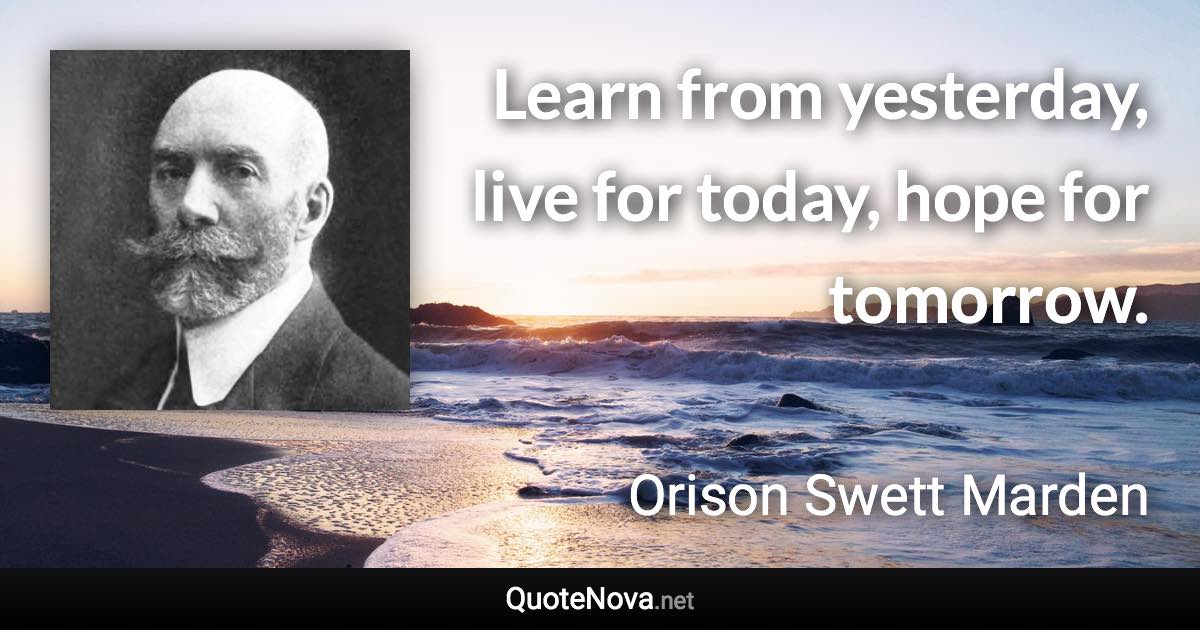 Learn from yesterday, live for today, hope for tomorrow.

Orison Swett Marden

QuoteNova.net